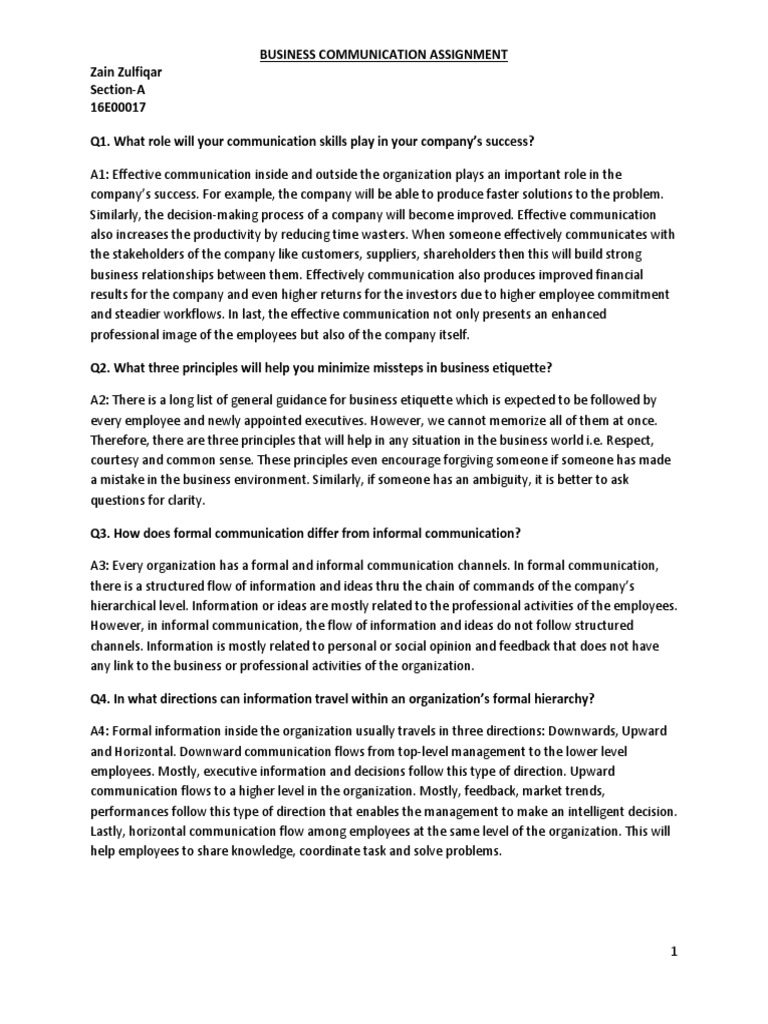 BUSINESS COMMUNICATION ASSIGNMENT

Zain Zulfiqar
Section-A
16E00017

Q1. What role will your communication skills play in your company's success?

A1: Effective communication inside and outside the organization plays an important role in the company's success. For example, the company will be able to produce faster solutions to the problem. Similarly, the decision-making process of a company will become improved. Effective communication also increases the productivity by reducing time wasters. When someone effectively communicates with the stakeholders of the company like customers, suppliers, shareholders then this will build strong business relationships between them. Effectively communication also produces improved financial results for the company and even higher returns for the investors due to higher employee commitment and steadier workflows. In last, the effective communication not only presents an enhanced professional image of the employees but also of the company itself.

Q2. What three principles will help you minimize missteps in business etiquette?

A2: There is a long list of general guidance for business etiquette which is expected to be followed by every employee and newly appointed executives. However, we cannot memorize all of them at once. Therefore, there are three principles that will help in any situation in the business world i.e. Respect, courtesy and common sense. These principles even encourage forgiving someone if someone has made a mistake in the business environment. Similarly, if someone has an ambiguity, it is better to ask questions for clarity.

Q3. How does formal communication differ from informal communication?

A3: Every organization has a formal and informal communication channels. In formal communication, there is a structured flow of information and ideas thru the chain of commands of the company's hierarchical level. Information or ideas are mostly related to the professional activities of the employees. However, in informal communication, the flow of information and ideas do not follow structured channels. Information is mostly related to personal or social opinion and feedback that does not have any link to the business or professional activities of the organization.

Q4. In what directions can information travel within an organization's formal hierarchy?

A4: Formal information inside the organization usually travels in three directions: Downwards, Upward and Horizontal. Downward communication flows from top-level management to the lower level employees. Mostly, executive information and decisions follow this type of direction. Upward communication flows to a higher level in the organization. Mostly, feedback, market trends, performances follow this type of direction that enables the management to make an intelligent decision. Lastly, horizontal communication flow among employees at the same level of the organization. This will help employees to share knowledge, coordinate task and solve problems.

1